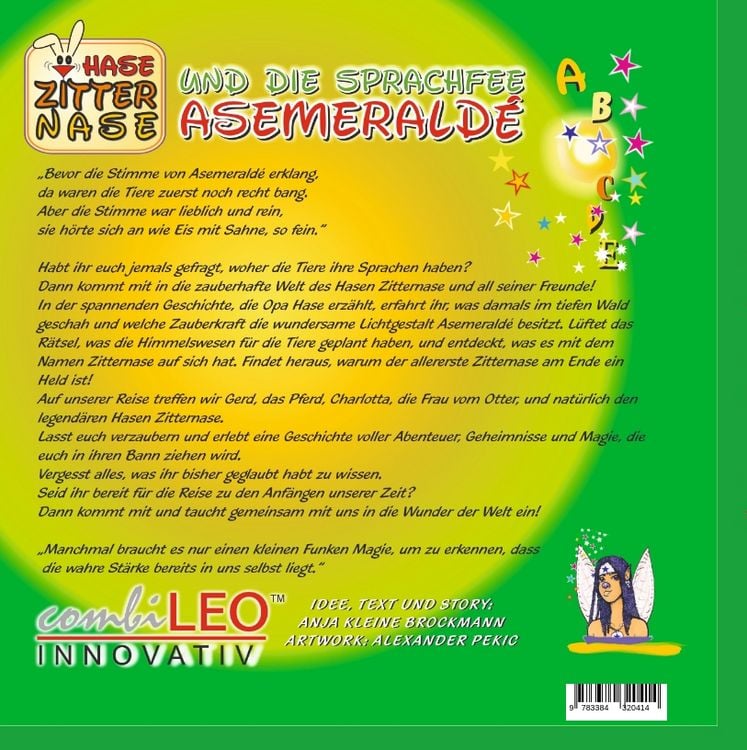 HASE ZITTER NASE

UND DIE SPRACHFEE ASEMERALDÉ

A B C D E

„Bevor die Stimme von Asemeraldé erklang, da waren die Tiere zuerst noch recht bang. Aber die Stimme war lieblich und rein, sie hörte sich an wie Eis mit Sahne, so fein."

Habt ihr euch jemals gefragt, woher die Tiere ihre Sprachen haben?
Dann kommt mit in die zauberhafte Welt des Hasen Zitternase und all seiner Freunde!
In der spannenden Geschichte, die Opa Hase erzählt, erfahrt ihr, was damals im tiefen Wald geschah und welche Zauberkraft die wundersame Lichtgestalt Asemeraldé besitzt. Lüftet das Rätsel, was die Himmelswesen für die Tiere geplant haben, und entdeckt, was es mit dem Namen Zitternase auf sich hat. Findet heraus, warum der allererste Zitternase am Ende ein Held ist!
Auf unserer Reise treffen wir Gerd, das Pferd, Charlotta, die Frau vom Otter, und natürlich den legendären Hasen Zitternase.
Lasst euch verzaubern und erlebt eine Geschichte voller Abenteuer, Geheimnisse und Magie, die euch in ihren Bann ziehen wird.
Vergesst alles, was ihr bisher geglaubt habt zu wissen.
Seid ihr bereit für die Reise zu den Anfängen unserer Zeit?
Dann kommt mit und taucht gemeinsam mit uns in die Wunder der Welt ein!

„Manchmal braucht es nur einen kleinen Funken Magie, um zu erkennen, dass die wahre Stärke bereits in uns selbst liegt."

combiLEO™ INNOVATIV

IDEE, TEXT UND STORY: ANJA KLEINE BROCKMANN
ARTWORK: ALEXANDER PEKIC

9 783384 320414